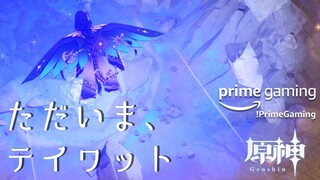 ただいま、
テイワット

prime gaming
!PrimeGaming

原神
Genshin